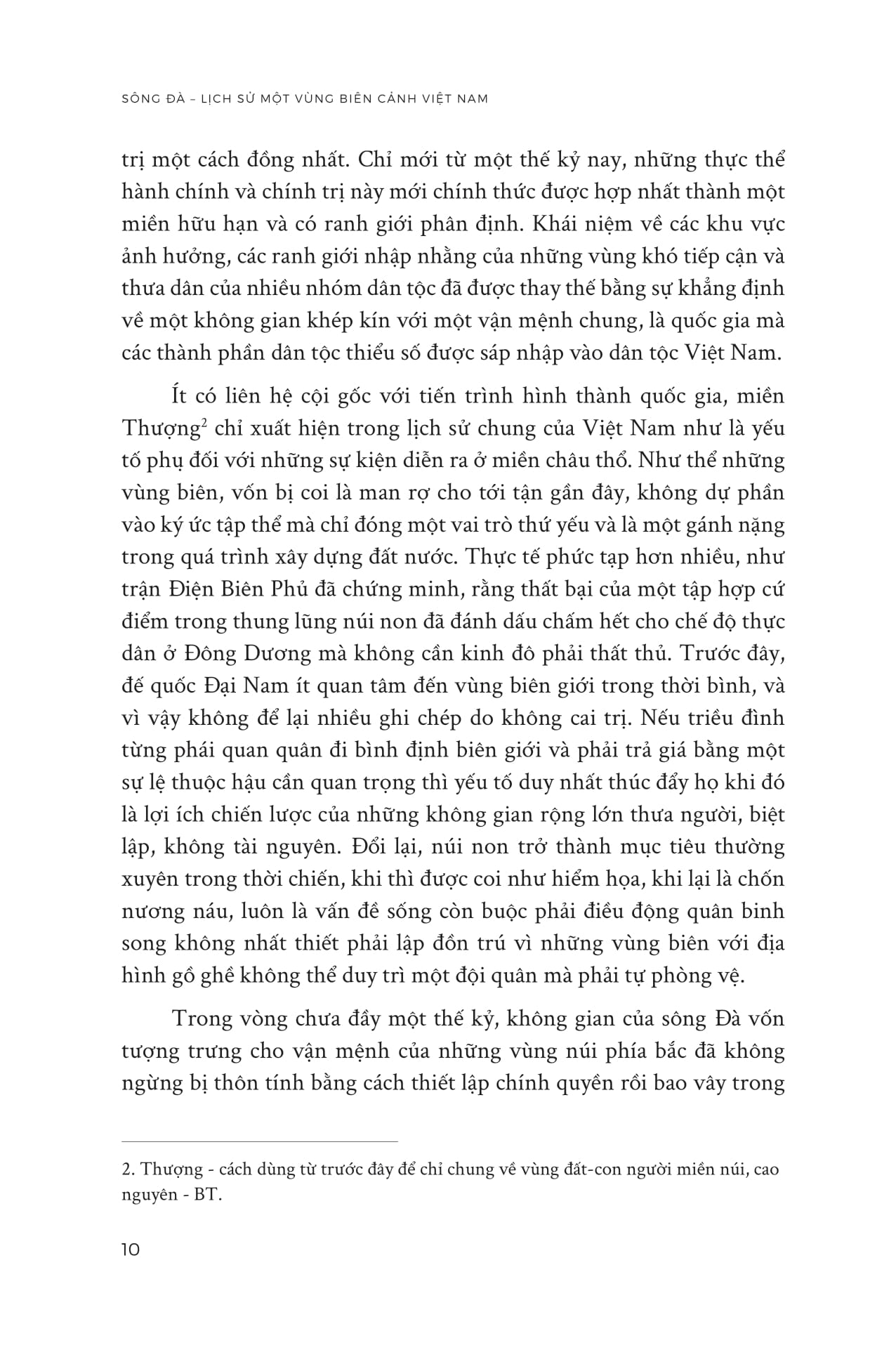 SÔNG ĐÀ – LỊCH SỬ MỘT VÙNG BIÊN CẢNH VIỆT NAM

trị một cách đồng nhất. Chỉ mới từ một thế kỷ nay, những thực thể hành chính và chính trị này mới chính thức được hợp nhất thành một miền hữu hạn và có ranh giới phân định. Khái niệm về các khu vực ảnh hưởng, các ranh giới nhập nhằng của những vùng khó tiếp cận và thưa dân của nhiều nhóm dân tộc đã được thay thế bằng sự khẳng định về một không gian khép kín với một vận mệnh chung, là quốc gia mà các thành phần dân tộc thiểu số được sáp nhập vào dân tộc Việt Nam.

Ít có liên hệ cội gốc với tiến trình hình thành quốc gia, miền Thượng$^2$ chỉ xuất hiện trong lịch sử chung của Việt Nam như là yếu tố phụ đối với những sự kiện diễn ra ở miền châu thổ. Như thể những vùng biên, vốn bị coi là man rợ cho tới tận gần đây, không dự phần vào ký ức tập thể mà chỉ đóng một vai trò thứ yếu và là một gánh nặng trong quá trình xây dựng đất nước. Thực tế phức tạp hơn nhiều, như trận Điện Biên Phủ đã chứng minh, rằng thất bại của một tập hợp cứ điểm trong thung lũng núi non đã đánh dấu chấm hết cho chế độ thực dân ở Đông Dương mà không cần kinh đô phải thất thủ. Trước đây, đế quốc Đại Nam ít quan tâm đến vùng biên giới trong thời bình, và vì vậy không để lại nhiều ghi chép do không cai trị. Nếu triều đình từng phái quan quân đi bình định biên giới và phải trả giá bằng một sự lệ thuộc hậu cần quan trọng thì yếu tố duy nhất thúc đẩy họ khi đó là lợi ích chiến lược của những không gian rộng lớn thưa người, biệt lập, không tài nguyên. Đổi lại, núi non trở thành mục tiêu thường xuyên trong thời chiến, khi thì được coi như hiểm họa, khi lại là chốn nương náu, luôn là vấn đề sống còn buộc phải điều động quân binh song không nhất thiết phải lập đồn trú vì những vùng biên với địa hình gồ ghề không thể duy trì một đội quân mà phải tự phòng vệ.

Trong vòng chưa đầy một thế kỷ, không gian của sông Đà vốn tượng trưng cho vận mệnh của những vùng núi phía bắc đã không ngừng bị thôn tính bằng cách thiết lập chính quyền rồi bao vây trong

2. Thượng - cách dùng từ trước đây để chỉ chung về vùng đất-con người miền núi, cao nguyên - BT.

10